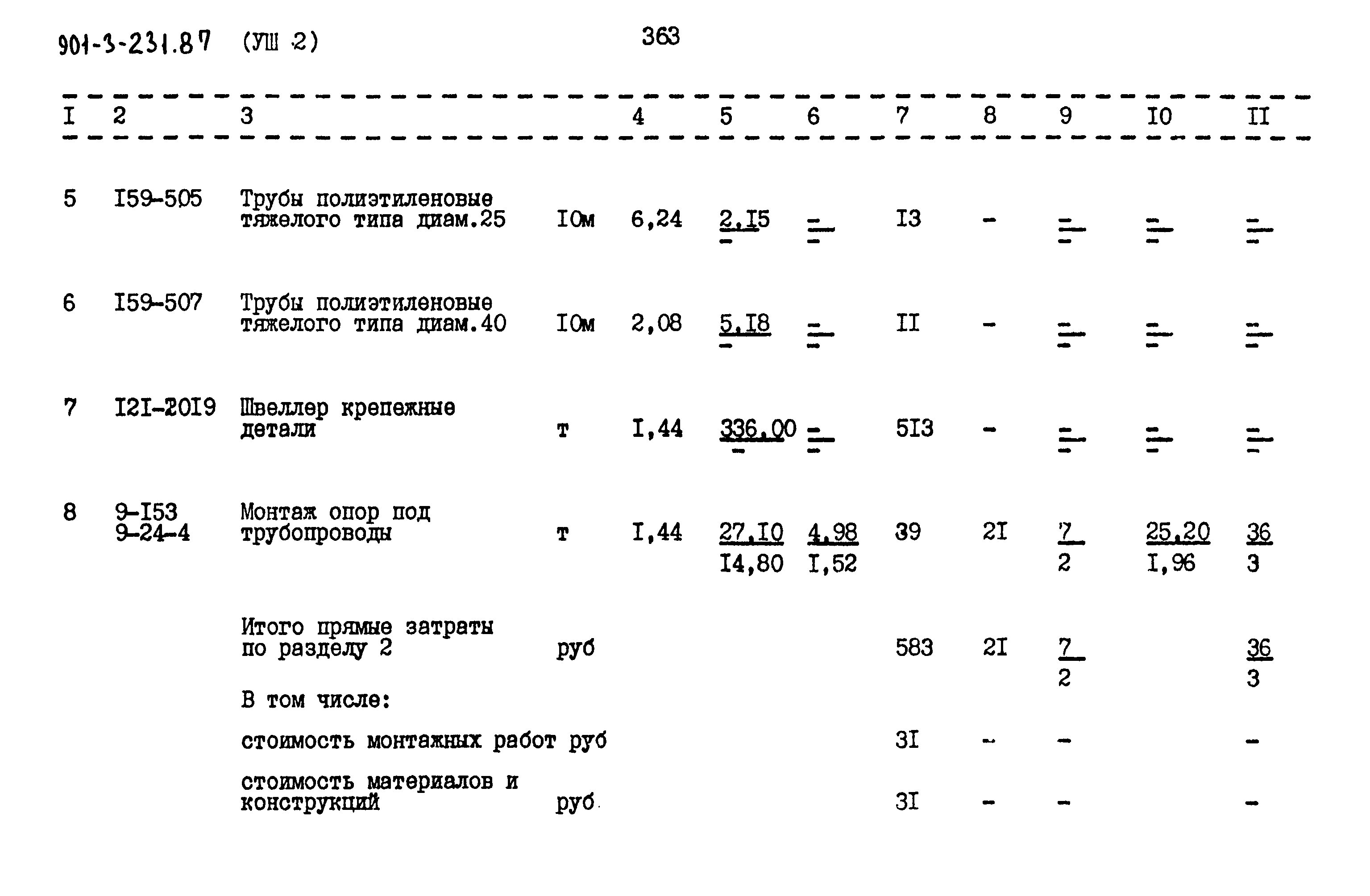 901-3-231.87 (УШ 2)

363

| I | 2 | 3 | | 4 | 5 | 6 | 7 | 8 | 9 | I0 | II |
|---|---|---|---|---|---|---|---|---|---|---|---|
| 5 | I59-505 | Трубы полиэтиленовые тяжелого типа диам.25 | I0м | 6,24 | $\frac{2,I5}{-}$ | $\frac{-}{-}$ | I3 | - | $\frac{-}{-}$ | $\frac{-}{-}$ | $\frac{-}{-}$ |
| 6 | I59-507 | Трубы полиэтиленовые тяжелого типа диам.40 | I0м | 2,08 | $\frac{5,I8}{-}$ | $\frac{-}{-}$ | II | - | $\frac{-}{-}$ | $\frac{-}{-}$ | $\frac{-}{-}$ |
| 7 | I2I-20I9 | Швеллер крепежные детали | т | I,44 | $\frac{336,00}{-}$ | $\frac{-}{-}$ | 5I3 | - | $\frac{-}{-}$ | $\frac{-}{-}$ | $\frac{-}{-}$ |
| 8 | 9-I53 9-24-4 | Монтаж опор под трубопроводы | т | I,44 | $\frac{27,I0}{I4,80}$ | $\frac{4,98}{I,52}$ | 39 | 2I | $\frac{7}{2}$ | $\frac{25,20}{I,96}$ | $\frac{36}{3}$ |
| | | Итого прямые затраты по разделу 2 | руб | | | | 583 | 2I | $\frac{7}{2}$ | | $\frac{36}{3}$ |
| | | В том числе: | | | | | | | | | |
| | | стоимость монтажных работ | руб | | | | 3I | - | - | | - |
| | | стоимость материалов и конструкций | руб | | | | 3I | - | - | | - |